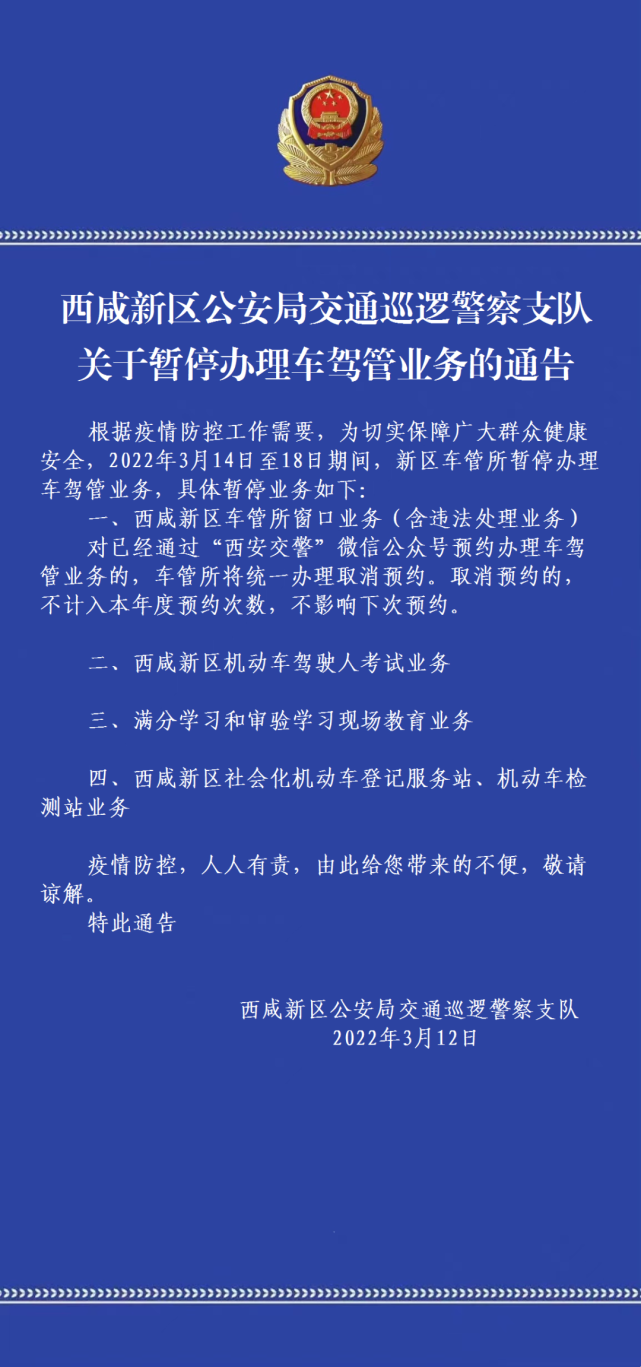 西咸新区公安局交通巡逻警察支队
关于暂停办理车驾管业务的通告

根据疫情防控工作需要，为切实保障广大群众健康安全，2022年3月14日至18日期间，新区车管所暂停办理车驾管业务，具体暂停业务如下：

一、西咸新区车管所窗口业务（含违法处理业务）

对已经通过“西安交警”微信公众号预约办理车驾管业务的，车管所将统一办理取消预约。取消预约的，不计入本年度预约次数，不影响下次预约。

二、西咸新区机动车驾驶人考试业务

三、满分学习和审验学习现场教育业务

四、西咸新区社会化机动车登记服务站、机动车检测站业务

疫情防控，人人有责，由此给您带来的不便，敬请谅解。

特此通告

西咸新区公安局交通巡逻警察支队
2022年3月12日